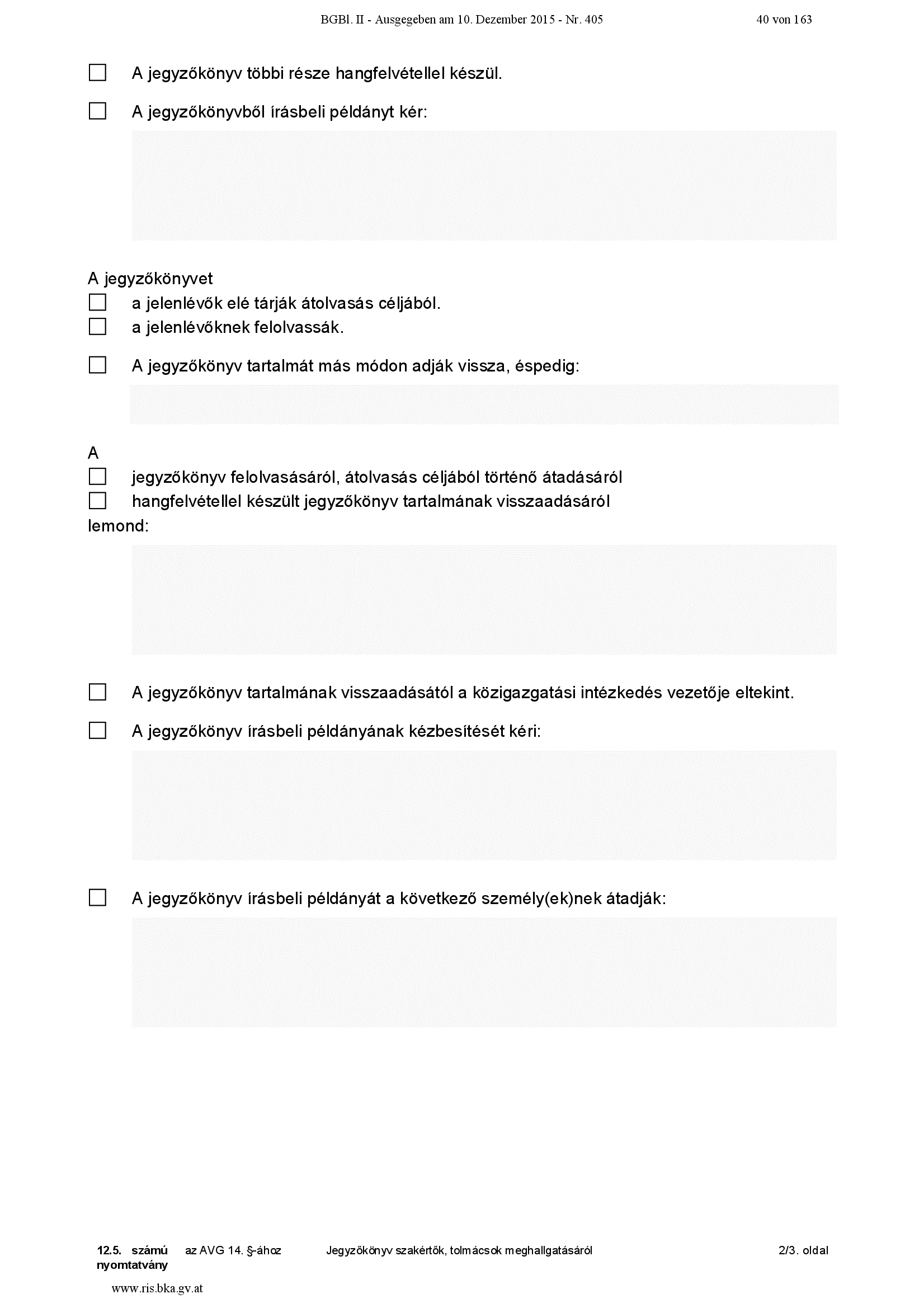 BGBl. II - Ausgegeben am 10. Dezember 2015 - Nr. 405 40 von 163

☐ A jegyzőkönyv többi része hangfelvétellel készül.

☐ A jegyzőkönyvből írásbeli példányt kér:

A jegyzőkönyvet
☐ a jelenlévők elé tárják átolvasás céljából.
☐ a jelenlévőknek felolvassák.

☐ A jegyzőkönyv tartalmát más módon adják vissza, éspedig:

A
☐ jegyzőkönyv felolvasásáról, átolvasás céljából történő átadásáról
☐ hangfelvétellel készült jegyzőkönyv tartalmának visszaadásáról
lemond:

☐ A jegyzőkönyv tartalmának visszaadásától a közigazgatási intézkedés vezetője eltekint.

☐ A jegyzőkönyv írásbeli példányának kézbesítését kéri:

☐ A jegyzőkönyv írásbeli példányát a következő személy(ek)nek átadják:

12.5. számú nyomtatvány az AVG 14. §-ához Jegyzőkönyv szakértők, tolmácsok meghallgatásáról 2/3. oldal

www.ris.bka.gv.at